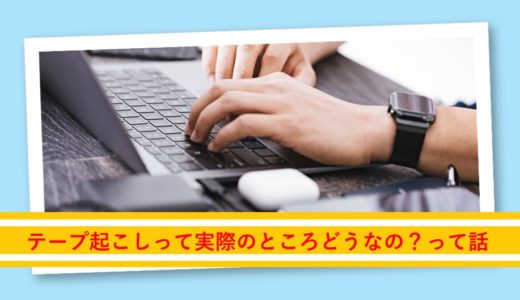 テープ起こしって実際のところどうなの？って話